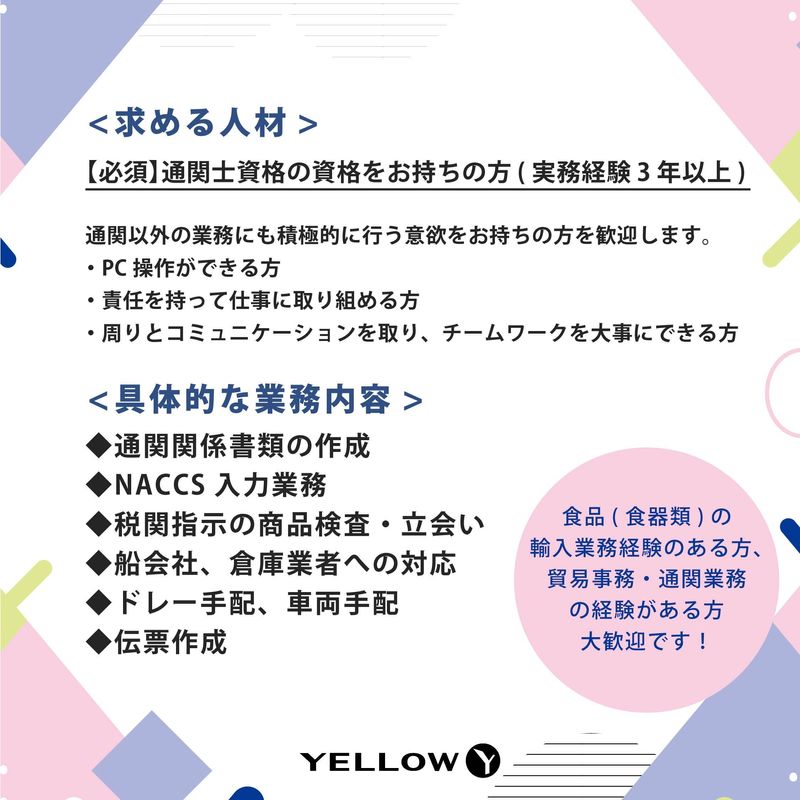 <求める人材>

【必須】通関士資格の資格をお持ちの方(実務経験3年以上)

通関以外の業務にも積極的に行う意欲をお持ちの方を歓迎します。
・PC操作ができる方
・責任を持って仕事に取り組める方
・周りとコミュニケーションを取り、チームワークを大事にできる方

<具体的な業務内容>

◆通関関係書類の作成
◆NACCS入力業務
◆税関指示の商品検査・立会い
◆船会社、倉庫業者への対応
◆ドレー手配、車両手配
◆伝票作成

食品(食器類)の
輸入業務経験のある方、
貿易事務・通関業務
の経験がある方
大歓迎です!

YELLOW